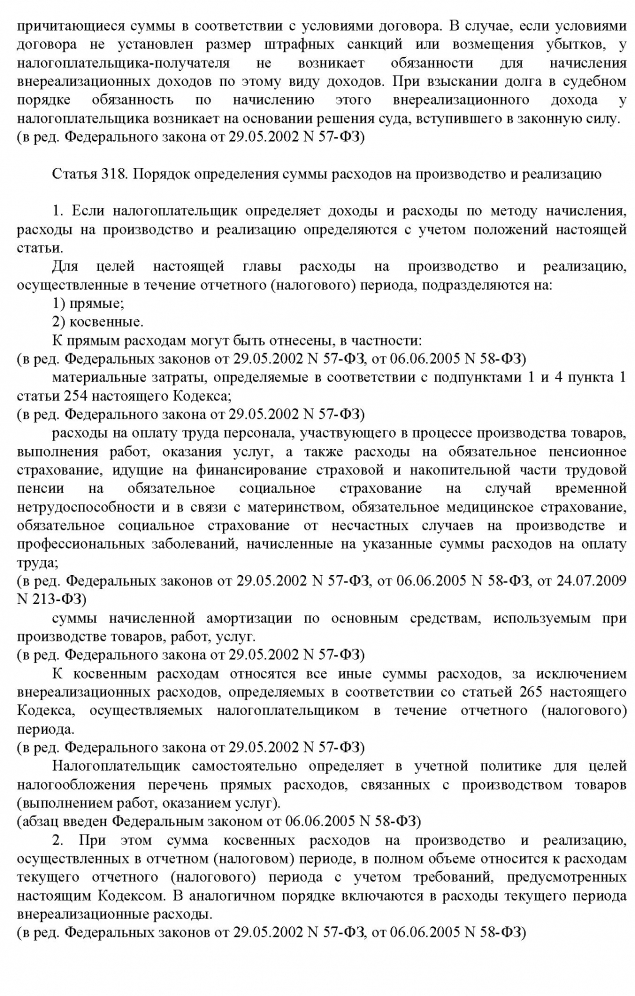 причитающиеся суммы в соответствии с условиями договора. В случае, если условиями договора не установлен размер штрафных санкций или возмещения убытков, у налогоплательщика-получателя не возникает обязанности для начисления внереализационных доходов по этому виду доходов. При взыскании долга в судебном порядке обязанность по начислению этого внереализационного дохода у налогоплательщика возникает на основании решения суда, вступившего в законную силу.
(в ред. Федерального закона от 29.05.2002 N 57-ФЗ)

Статья 318. Порядок определения суммы расходов на производство и реализацию

1. Если налогоплательщик определяет доходы и расходы по методу начисления, расходы на производство и реализацию определяются с учетом положений настоящей статьи.

Для целей настоящей главы расходы на производство и реализацию, осуществленные в течение отчетного (налогового) периода, подразделяются на:

1) прямые;

2) косвенные.

К прямым расходам могут быть отнесены, в частности:
(в ред. Федеральных законов от 29.05.2002 N 57-ФЗ, от 06.06.2005 N 58-ФЗ)

материальные затраты, определяемые в соответствии с подпунктами 1 и 4 пункта 1 статьи 254 настоящего Кодекса;
(в ред. Федерального закона от 29.05.2002 N 57-ФЗ)

расходы на оплату труда персонала, участвующего в процессе производства товаров, выполнения работ, оказания услуг, а также расходы на обязательное пенсионное страхование, идущие на финансирование страховой и накопительной части трудовой пенсии на обязательное социальное страхование на случай временной нетрудоспособности и в связи с материнством, обязательное медицинское страхование, обязательное социальное страхование от несчастных случаев на производстве и профессиональных заболеваний, начисленные на указанные суммы расходов на оплату труда;
(в ред. Федеральных законов от 29.05.2002 N 57-ФЗ, от 06.06.2005 N 58-ФЗ, от 24.07.2009 N 213-ФЗ)

суммы начисленной амортизации по основным средствам, используемым при производстве товаров, работ, услуг.
(в ред. Федерального закона от 29.05.2002 N 57-ФЗ)

К косвенным расходам относятся все иные суммы расходов, за исключением внереализационных расходов, определяемых в соответствии со статьей 265 настоящего Кодекса, осуществляемых налогоплательщиком в течение отчетного (налогового) периода.
(в ред. Федерального закона от 29.05.2002 N 57-ФЗ)

Налогоплательщик самостоятельно определяет в учетной политике для целей налогообложения перечень прямых расходов, связанных с производством товаров (выполнением работ, оказанием услуг).
(абзац введен Федеральным законом от 06.06.2005 N 58-ФЗ)

2. При этом сумма косвенных расходов на производство и реализацию, осуществленных в отчетном (налоговом) периоде, в полном объеме относится к расходам текущего отчетного (налогового) периода с учетом требований, предусмотренных настоящим Кодексом. В аналогичном порядке включаются в расходы текущего периода внереализационные расходы.
(в ред. Федеральных законов от 29.05.2002 N 57-ФЗ, от 06.06.2005 N 58-ФЗ)